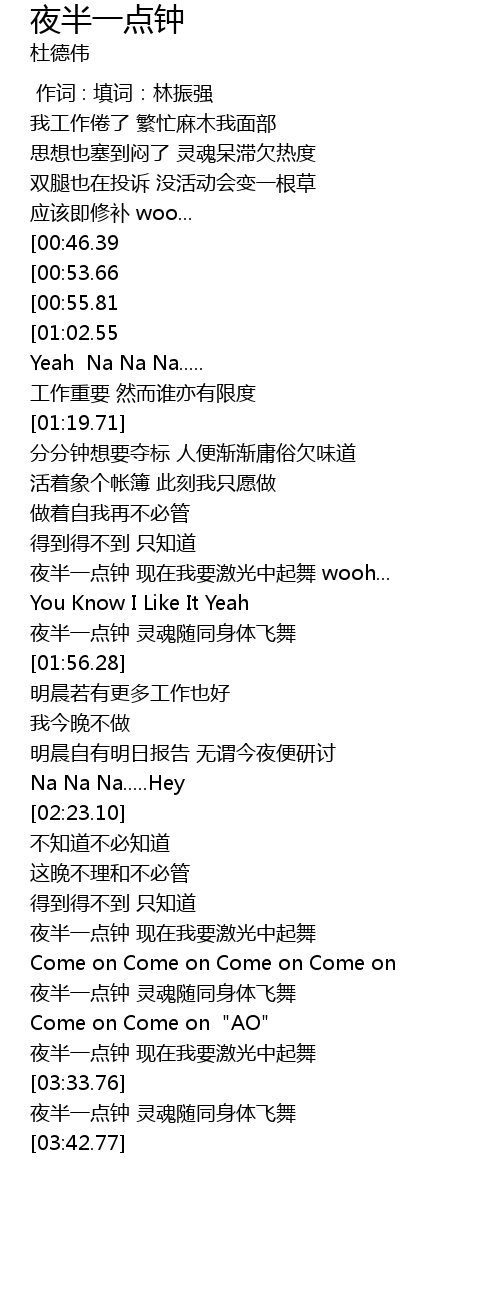 夜半一点钟
杜德伟

作词 : 填词 : 林振强
我工作倦了 繁忙麻木我面部
思想也塞到闷了 灵魂呆滞欠热度
双腿也在投诉 没活动会变一根草
应该即修补 woo...
[00:46.39
[00:53.66
[00:55.81
[01:02.55
Yeah Na Na Na.....
工作重要 然而谁亦有限度
[01:19.71]
分分钟想要夺标 人便渐渐庸俗欠味道
活着象个帐簿 此刻我只愿做
做着自我再不必管
得到得不到 只知道
夜半一点钟 现在我要激光中起舞 wooh...
You Know I Like It Yeah
夜半一点钟 灵魂随同身体飞舞
[01:56.28]
明晨若有更多工作也好
我今晚不做
明晨自有明日报告 无谓今夜便研讨
Na Na Na.....Hey
[02:23.10]
不知道不必知道
这晚不理和不必管
得到得不到 只知道
夜半一点钟 现在我要激光中起舞
Come on Come on Come on Come on
夜半一点钟 灵魂随同身体飞舞
Come on Come on "AO"
夜半一点钟 现在我要激光中起舞
[03:33.76]
夜半一点钟 灵魂随同身体飞舞
[03:42.77]